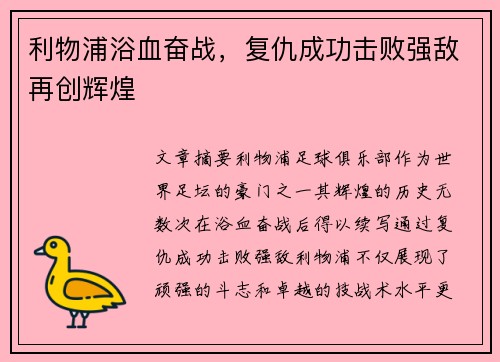 利物浦浴血奋战，复仇成功击败强敌再创辉煌

文章摘要利物浦足球俱乐部作为世界足坛的豪门之一其辉煌的历史无数次在浴血奋战后得以续写通过复仇成功击败强敌利物浦不仅展现了顽强的斗志和卓越的技战术水平更